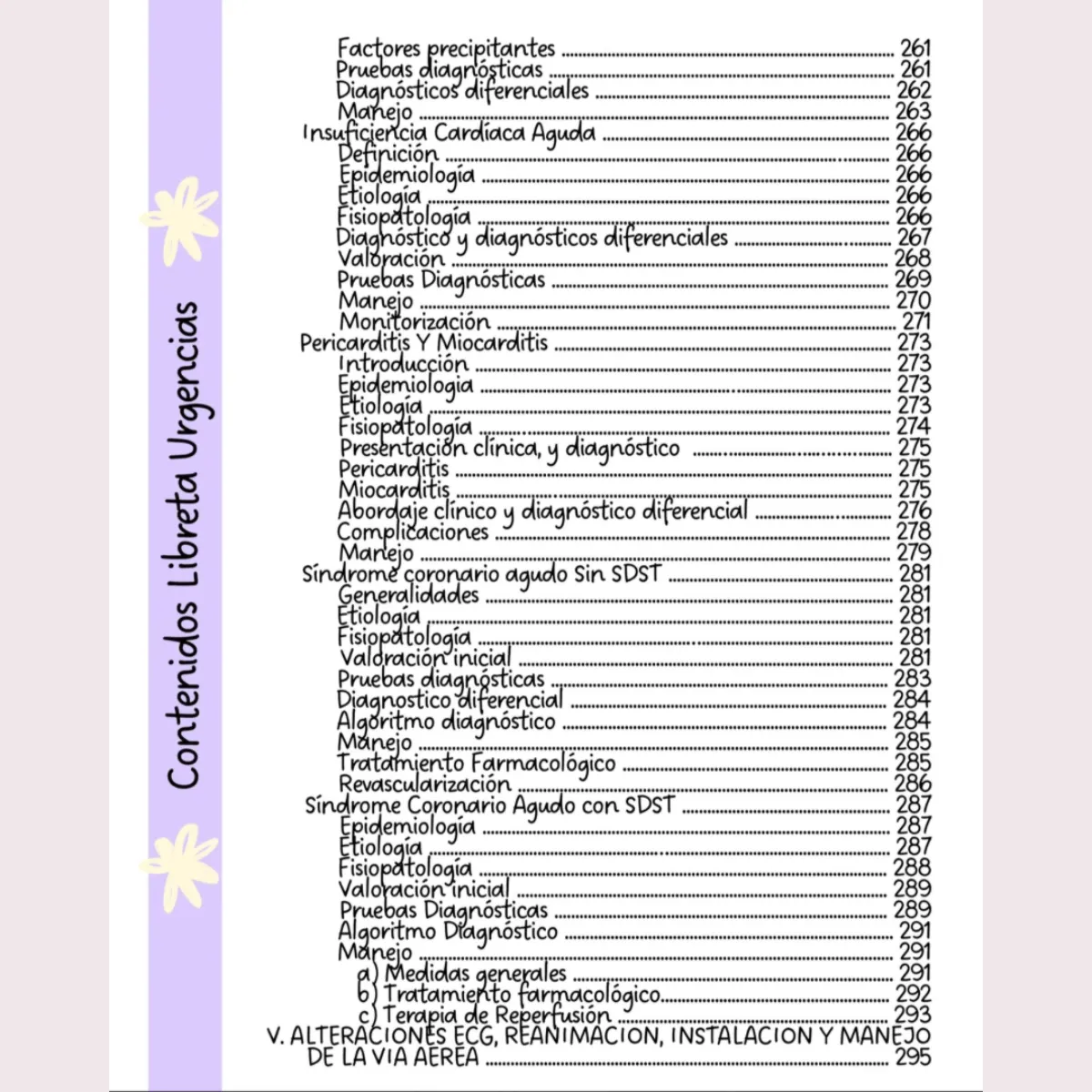 Contenidos Libreta Urgencias

Factores precipitantes ........ 261
Pruebas diagnósticas ........ 261
Diagnósticos diferenciales ........ 262
Manejo ........ 263
Insuficiencia Cardíaca Aguda ........ 266
Definición ........ 266
Epidemiología ........ 266
Etiología ........ 266
Fisiopatología ........ 266
Diagnóstico y diagnósticos diferenciales ........ 267
Valoración ........ 268
Pruebas Diagnósticas ........ 269
Manejo ........ 270
Monitorización ........ 271
Pericarditis Y Miocarditis ........ 273
Introducción ........ 273
Epidemiología ........ 273
Etiología ........ 273
Fisiopatología ........ 274
Presentación clínica, y diagnóstico ........ 275
Pericarditis ........ 275
Miocarditis ........ 275
Abordaje clínico y diagnóstico diferencial ........ 276
Complicaciones ........ 278
Manejo ........ 279
Síndrome coronario agudo Sin SDST ........ 281
Generalidades ........ 281
Etiología ........ 281
Fisiopatología ........ 281
Valoración inicial ........ 281
Pruebas diagnósticas ........ 283
Diagnostico diferencial ........ 284
Algoritmo diagnóstico ........ 284
Manejo ........ 285
Tratamiento Farmacológico ........ 285
Revascularización ........ 286
Síndrome Coronario Agudo con SDST ........ 287
Epidemiología ........ 287
Etiología ........ 287
Fisiopatología ........ 288
Valoración inicial ........ 289
Pruebas Diagnósticas ........ 289
Algoritmo Diagnóstico ........ 291
Manejo ........ 291
a) Medidas generales ........ 291
b) Tratamiento farmacológico........ 292
c) Terapia de Reperfusión ........ 293
V. ALTERACIONES ECG, REANIMACION, INSTALACION Y MANEJO DE LA VIA AEREA ........ 295